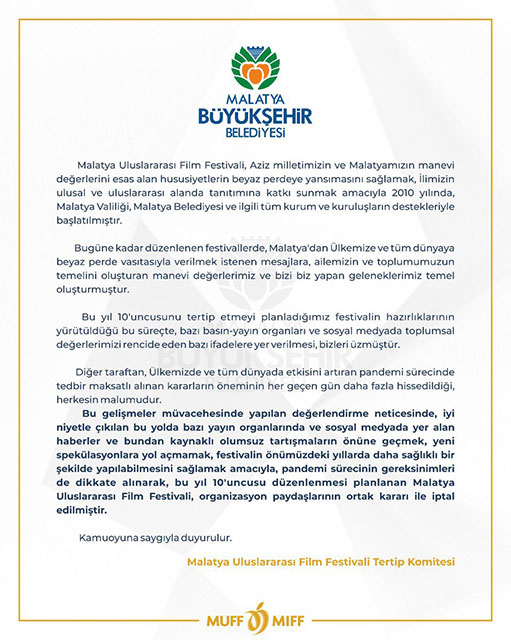 MALATYA
BÜYÜKŞEHİR
BELEDİYESİ

Malatya Uluslararası Film Festivali, Aziz milletimizin ve Malatyamızın manevi değerlerini esas alan hususiyetlerin beyaz perdeye yansımasını sağlamak, İlimizin ulusal ve uluslararası alanda tanıtımına katkı sunmak amacıyla 2010 yılında, Malatya Valiliği, Malatya Belediyesi ve ilgili tüm kurum ve kuruluşların destekleriyle başlatılmıştır.

Bugüne kadar düzenlenen festivallerde, Malatya'dan Ülkemize ve tüm dünyaya beyaz perde vasıtasıyla verilmek istenen mesajlara, ailemizin ve toplumumuzun temelini oluşturan manevi değerlerimiz ve bizi biz yapan geleneklerimiz temel oluşturmuştur.

Bu yıl 10'uncusunu tertip etmeyi planladığımız festivalin hazırlıklarının yürütüldüğü bu süreçte, bazı basın-yayın organları ve sosyal medyada toplumsal değerlerimizi rencide eden bazı ifadelere yer verilmesi, bizleri üzmüştür.

Diğer taraftan, Ülkemizde ve tüm dünyada etkisini artıran pandemi sürecinde tedbir maksatlı alınan kararların öneminin her geçen gün daha fazla hissedildiği, herkesin malumudur.

Bu gelişmeler müvacehesinde yapılan değerlendirme neticesinde, iyi niyetle çıkılan bu yolda bazı yayın organlarında ve sosyal medyada yer alan haberler ve bundan kaynaklı olumsuz tartışmaların önüne geçmek, yeni spekülasyonlara yol açmamak, festivalin önümüzdeki yıllarda daha sağlıklı bir şekilde yapılabilmesini sağlamak amacıyla, pandemi sürecinin gereksinimleri de dikkate alınarak, bu yıl 10'uncusu düzenlenmesi planlanan Malatya Uluslararası Film Festivali, organizasyon paydaşlarının ortak kararı ile iptal edilmiştir.

Kamuoyuna saygıyla duyurulur.

Malatya Uluslararası Film Festivali Tertip Komitesi

MUFF MIFF